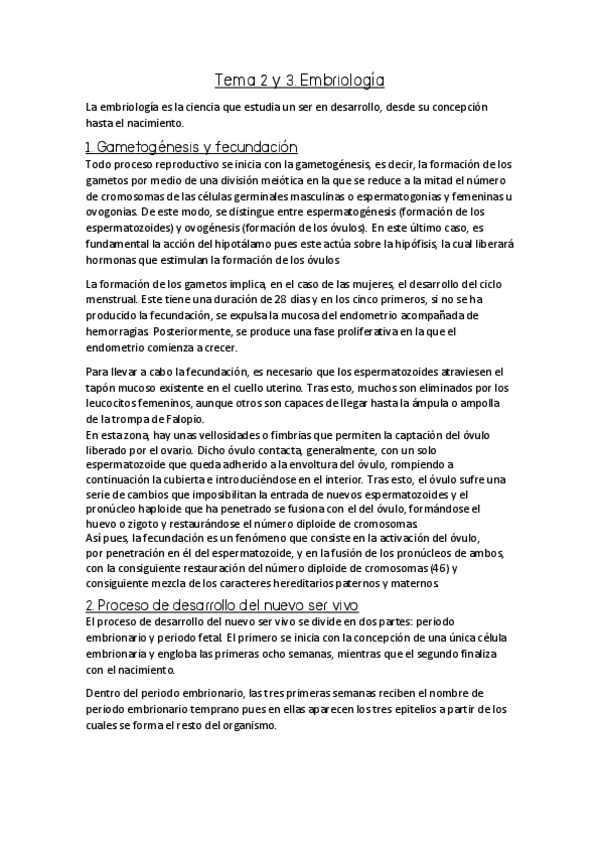 Tema 2 y 3. Embriología

La embriología es la ciencia que estudia un ser en desarrollo, desde su concepción hasta el nacimiento.

1. Gametogénesis y fecundación

Todo proceso reproductivo se inicia con la gametogénesis, es decir, la formación de los gametos por medio de una división meiótica en la que se reduce a la mitad el número de cromosomas de las células germinales masculinas o espermatogonias y femeninas u ovogonias. De este modo, se distingue entre espermatogénesis (formación de los espermatozoides) y ovogénesis (formación de los óvulos). En este último caso, es fundamental la acción del hipotálamo pues este actúa sobre la hipófisis, la cual liberará hormonas que estimulan la formación de los óvulos

La formación de los gametos implica, en el caso de las mujeres, el desarrollo del ciclo menstrual. Este tiene una duración de 28 días y en los cinco primeros, si no se ha producido la fecundación, se expulsa la mucosa del endometrio acompañada de hemorragias. Posteriormente, se produce una fase proliferativa en la que el endometrio comienza a crecer.

Para llevar a cabo la fecundación, es necesario que los espermatozoides atraviesen el tapón mucoso existente en el cuello uterino. Tras esto, muchos son eliminados por los leucocitos femeninos, aunque otros son capaces de llegar hasta la ámpula o ampolla de la trompa de Falopio.
En esta zona, hay unas vellosidades o fimbrias que permiten la captación del óvulo liberado por el ovario. Dicho óvulo contacta, generalmente, con un solo espermatozoide que queda adherido a la envoltura del óvulo, rompiendo a continuación la cubierta e introduciéndose en el interior. Tras esto, el óvulo sufre una serie de cambios que imposibilitan la entrada de nuevos espermatozoides y el pronúcleo haploide que ha penetrado se fusiona con el del óvulo, formándose el huevo o zigoto y restaurándose el número diploide de cromosomas.
Así pues, la fecundación es un fenómeno que consiste en la activación del óvulo, por penetración en él del espermatozoide, y en la fusión de los pronúcleos de ambos, con la consiguiente restauración del número diploide de cromosomas (46) y consiguiente mezcla de los caracteres hereditarios paternos y maternos

2. Proceso de desarrollo del nuevo ser vivo

El proceso de desarrollo del nuevo ser vivo se divide en dos partes: periodo embrionario y periodo fetal. El primero se inicia con la concepción de una única célula embrionaria y engloba las primeras ocho semanas, mientras que el segundo finaliza con el nacimiento.

Dentro del periodo embrionario, las tres primeras semanas reciben el nombre de periodo embrionario temprano pues en ellas aparecen los tres epitelios a partir de los cuales se forma el resto del organismo.